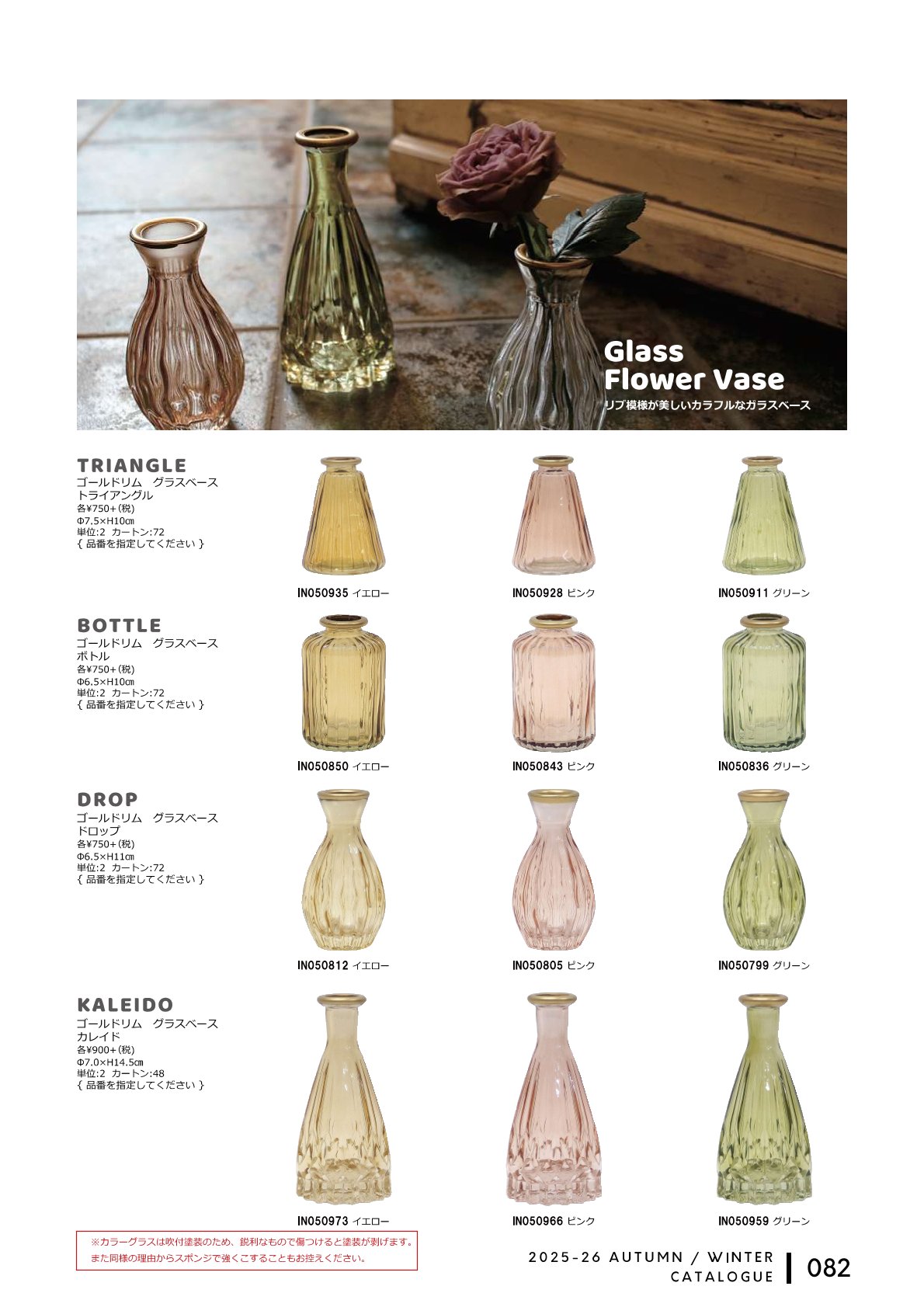 Glass
Flower Vase
リブ模様が美しいカラフルなガラスベース

TRIANGLE
ゴールドリム　グラスベース
トライアングル
各¥750+(税)
Φ7.5×H10㎝
単位:2　カートン:72
{ 品番を指定してください }

IN050935 イエロー

IN050928 ピンク

IN050911 グリーン

BOTTLE
ゴールドリム　グラスベース
ボトル
各¥750+(税)
Φ6.5×H10㎝
単位:2　カートン:72
{ 品番を指定してください }

IN050850 イエロー

IN050843 ピンク

IN050836 グリーン

DROP
ゴールドリム　グラスベース
ドロップ
各¥750+(税)
Φ6.5×H11㎝
単位:2　カートン:72
{ 品番を指定してください }

IN050812 イエロー

IN050805 ピンク

IN050799 グリーン

KALEIDO
ゴールドリム　グラスベース
カレイド
各¥900+(税)
Φ7.0×H14.5㎝
単位:2　カートン:48
{ 品番を指定してください }

IN050973 イエロー

IN050966 ピンク

IN050959 グリーン

※カラーグラスは吹付塗装のため、鋭利なもので傷つけると塗装が剥げます。
また同様の理由からスポンジで強くこすることもお控えください。

2025-26 AUTUMN / WINTER
CATALOGUE
082